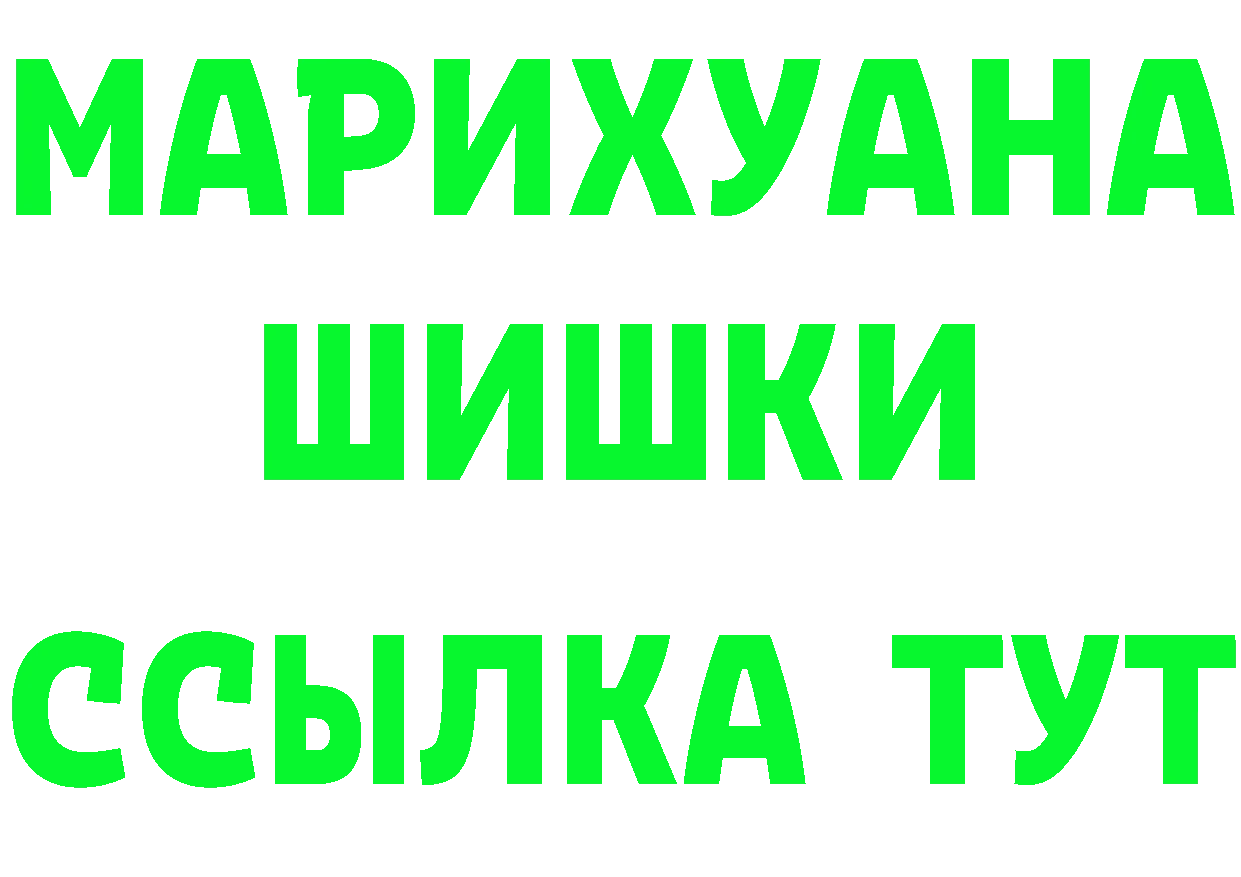 МАРИХУАНА
ШИШКИ
ССЫЛКА ТУТ